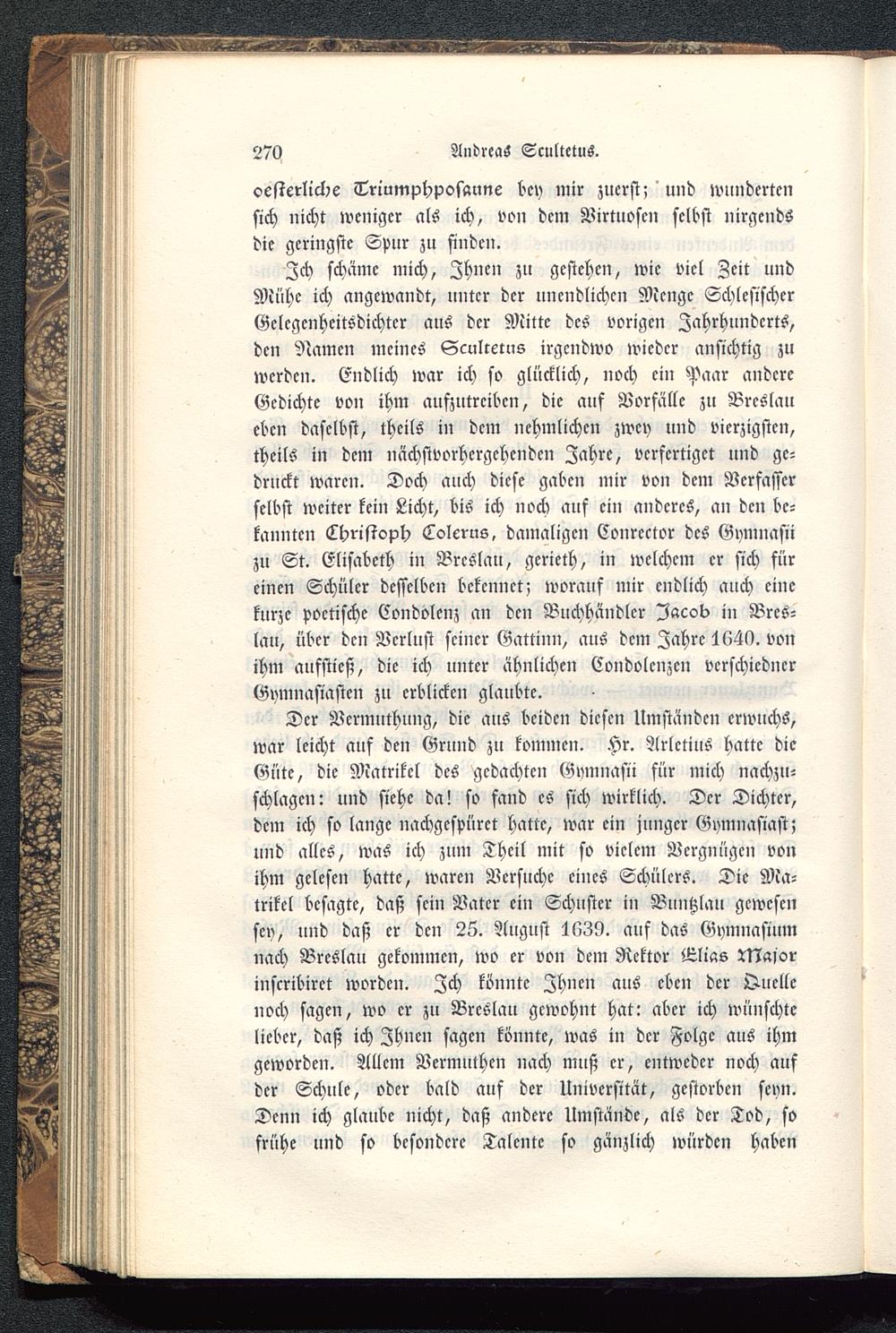 270 Andreas Scultetus.

oesterliche Triumphposaune bey mir zuerst; und wunderten sich nicht weniger als ich, von dem Virtuosen selbst nirgends die geringste Spur zu finden.

Ich schäme mich, Ihnen zu gestehen, wie viel Zeit und Mühe ich angewandt, unter der unendlichen Menge Schlesischer Gelegenheitsdichter aus der Mitte des vorigen Jahrhunderts, den Namen meines Scultetus irgendwo wieder ansichtig zu werden. Endlich war ich so glücklich, noch ein Paar andere Gedichte von ihm aufzutreiben, die auf Vorfälle zu Breslau eben daselbst, theils in dem nehmlichen zwey und vierzigsten, theils in dem nächstvorhergehenden Jahre, verfertiget und gedruckt waren. Doch auch diese gaben mir von dem Verfasser selbst weiter kein Licht, bis ich noch auf ein anderes, an den bekannten Christoph Colerus, damaligen Conrector des Gymnasii zu St. Elisabeth in Breslau, gerieth, in welchem er sich für einen Schüler desselben bekennet; worauf mir endlich auch eine kurze poetische Condolenz an den Buchhändler Jacob in Breslau, über den Verlust seiner Gattinn, aus dem Jahre 1640. von ihm aufstieß, die ich unter ähnlichen Condolenzen verschiedner Gymnasiasten zu erblicken glaubte.

Der Vermuthung, die aus beiden diesen Umständen erwuchs, war leicht auf den Grund zu kommen. Hr. Arletius hatte die Güte, die Matrikel des gedachten Gymnasii für mich nachzuschlagen: und siehe da! so fand es sich wirklich. Der Dichter, dem ich so lange nachgespüret hatte, war ein junger Gymnasiast; und alles, was ich zum Theil mit so vielem Vergnügen von ihm gelesen hatte, waren Versuche eines Schülers. Die Matrikel besagte, daß sein Vater ein Schuster in Bunzlau gewesen sey, und daß er den 25. August 1639. auf das Gymnasium nach Breslau gekommen, wo er von dem Rektor Elias Major inscribiret worden. Ich könnte Ihnen aus eben der Quelle noch sagen, wo er zu Breslau gewohnt hat: aber ich wünschte lieber, daß ich Ihnen sagen könnte, was in der Folge aus ihm geworden. Allem Vermuthen nach muß er, entweder noch auf der Schule, oder bald auf der Universität, gestorben seyn. Denn ich glaube nicht, daß andere Umstände, als der Tod, so frühe und so besondere Talente so gänzlich würden haben